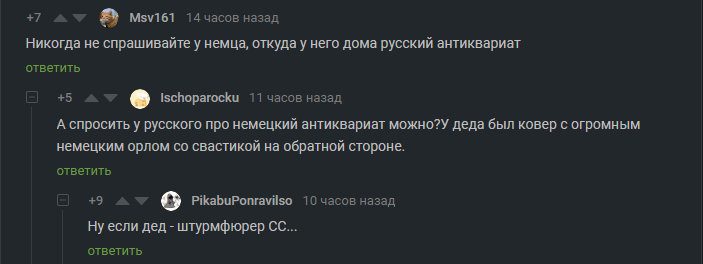 +7 Msv161 14 часов назад

Никогда не спрашивайте у немца, откуда у него дома русский антиквариат

ответить

+5 Ischoparocku 11 часов назад

А спросить у русского про немецкий антиквариат можно?У деда был ковер с огромным немецким орлом со свастикой на обратной стороне.

ответить

+9 PikabuPonravilso 10 часов назад

Ну если дед - штурмфюрер СС...

ответить